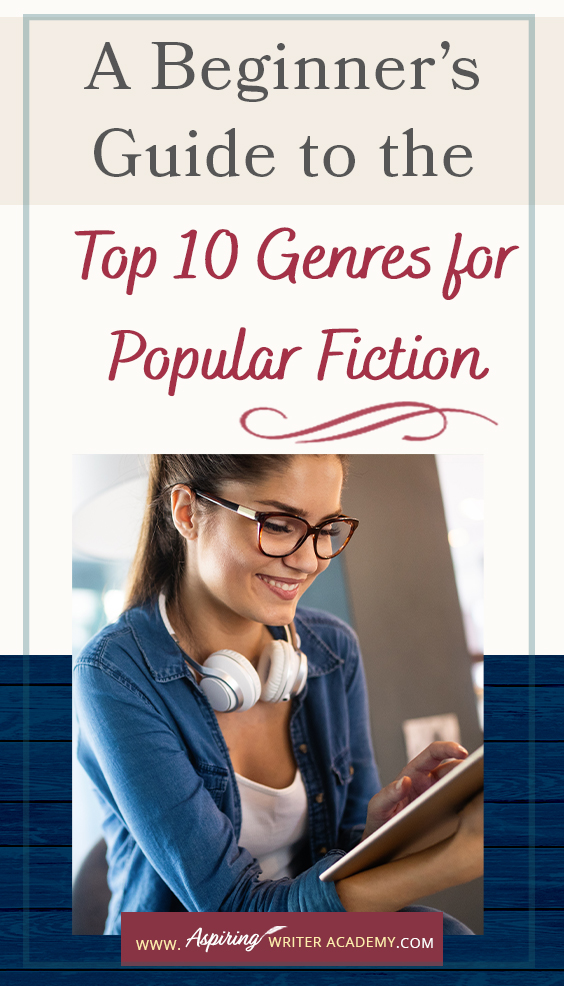 A Beginner's Guide to the

Top 10 Genres for Popular Fiction

WWW. Aspiring WRITER ACADEMY .COM